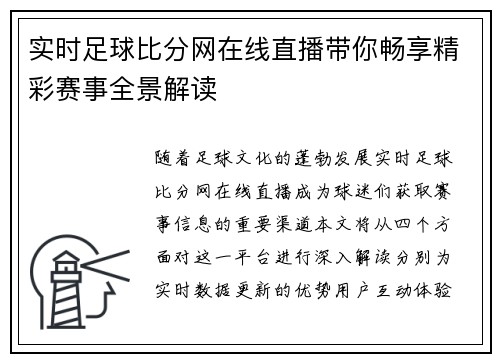 实时足球比分网在线直播带你畅享精彩赛事全景解读

随着足球文化的蓬勃发展实时足球比分网在线直播成为球迷们获取赛事信息的重要渠道本文将从四个方面对这一平台进行深入解读分别为实时数据更新的优势用户互动体验